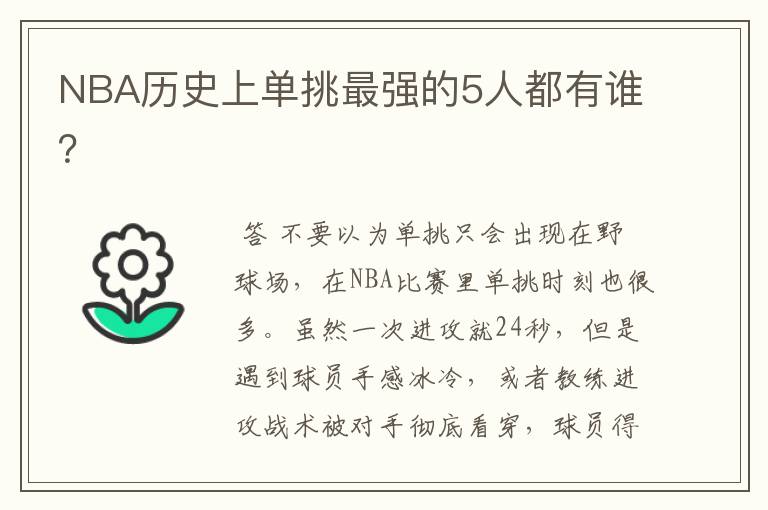 NBA历史上单挑最强的5人都有谁?

答 不要以为单挑只会出现在野球场，在NBA比赛里单挑时刻也很多。虽然一次进攻就24秒，但是遇到球员手感冰冷，或者教练进攻战术被对手彻底看穿，球员得